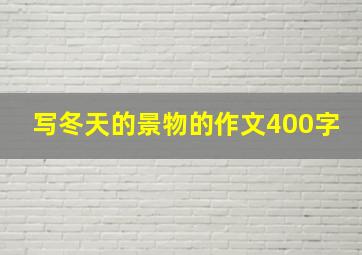 写冬天的景物的作文400字